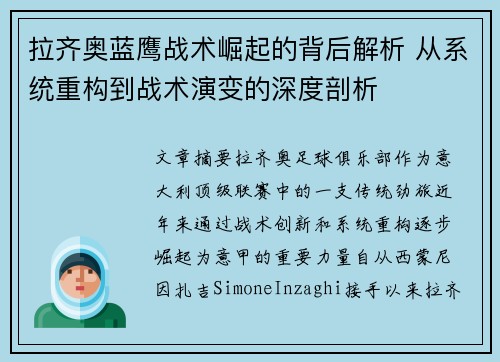 拉齐奥蓝鹰战术崛起的背后解析 从系统重构到战术演变的深度剖析

文章摘要拉齐奥足球俱乐部作为意大利顶级联赛中的一支传统劲旅近年来通过战术创新和系统重构逐步崛起为意甲的重要力量自从西蒙尼因扎吉SimoneInzaghi接手以来拉齐